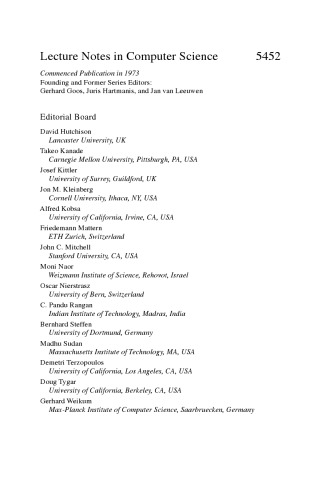 Lecture Notes in Computer Science 5452

Commenced Publication in 1973
Founding and Former Series Editors:
Gerhard Goos, Juris Hartmanis, and Jan van Leeuwen

Editorial Board

David Hutchison
Lancaster University, UK
Takeo Kanade
Carnegie Mellon University, Pittsburgh, PA, USA
Josef Kittler
University of Surrey, Guildford, UK
Jon M. Kleinberg
Cornell University, Ithaca, NY, USA
Alfred Kobsa
University of California, Irvine, CA, USA
Friedemann Mattern
ETH Zurich, Switzerland
John C. Mitchell
Stanford University, CA, USA
Moni Naor
Weizmann Institute of Science, Rehovot, Israel
Oscar Nierstrasz
University of Bern, Switzerland
C. Pandu Rangan
Indian Institute of Technology, Madras, India
Bernhard Steffen
University of Dortmund, Germany
Madhu Sudan
Massachusetts Institute of Technology, MA, USA
Demetri Terzopoulos
University of California, Los Angeles, CA, USA
Doug Tygar
University of California, Berkeley, CA, USA
Gerhard Weikum
Max-Planck Institute of Computer Science, Saarbruecken, Germany